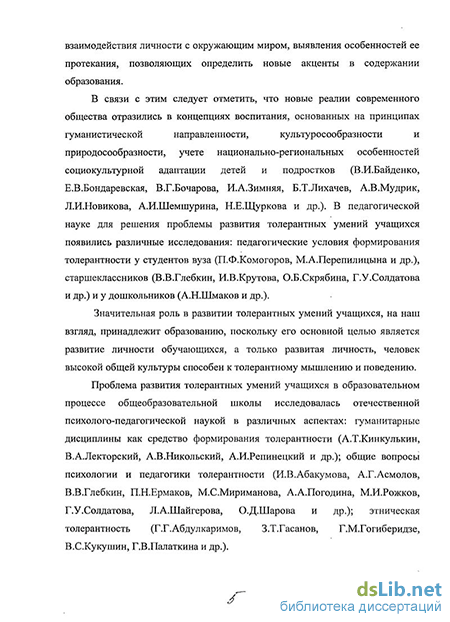 взаимодействия личности с окружающим миром, выявления особенностей ее протекания, позволяющих определить новые акценты в содержании образования.

В связи с этим следует отметить, что новые реалии современного общества отразились в концепциях воспитания, основанных на принципах гуманистической направленности, культуросообразности и природосообразности, учете национально-региональных особенностей социокультурной адаптации детей и подростков (В.И.Байденко, Е.В.Бондаревская, В.Г.Бочарова, И.А.Зимняя, Б.Т.Лихачев, А.В.Мудрик, Л.И.Новикова, А.И.Шемшурина, Н.Е.Щуркова и др.). В педагогической науке для решения проблемы развития толерантных умений учащихся появились различные исследования: педагогические условия формирования толерантности у студентов вуза (П.Ф.Комогоров, М.А.Перепилицына и др.), старшеклассников (В.В.Глебкин, И.В.Крутова, О.Б.Скрябина, Г.У.Солдатова и др.) и у дошкольников (А.Н.Шмаков и др.).

Значительная роль в развитии толерантных умений учащихся, на наш взгляд, принадлежит образованию, поскольку его основной целью является развитие личности обучающихся, а только развитая личность, человек высокой общей культуры способен к толерантному мышлению и поведению.

Проблема развития толерантных умений учащихся в образовательном процессе общеобразовательной школы исследовалась отечественной психолого-педагогической наукой в различных аспектах: гуманитарные дисциплины как средство формирования толерантности (А.Т.Кинкулькин, В.А.Лекторский, А.В.Никольский, А.И.Репинецкий и др.); общие вопросы психологии и педагогики толерантности (И.В.Абакумова, А.Г.Асмолов, В.В.Глебкин, П.Н.Ермаков, М.С.Мириманова, А.А.Погодина, М.И.Рожков, Г.У.Солдатова, Л.А.Шайгерова, О.Д.Шарова и др.); этническая толерантность (Г.Г.Абдулкаримов, З.Т.Гасанов, Г.М.Гогиберидзе, В.С.Кукушин, Г.В.Палаткина и др.).

5

dsLib.net
библиотека диссертаций